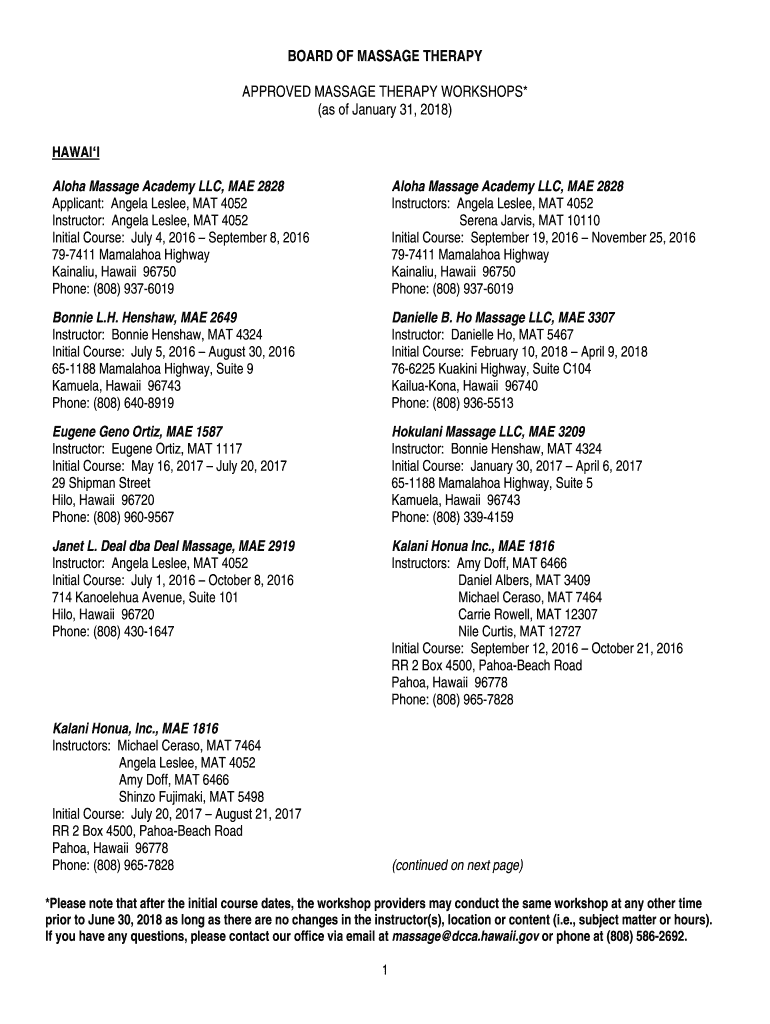 BOARD OF MASSAGE THERAPY

APPROVED MASSAGE THERAPY WORKSHOPS*
(as of January 31, 2018)

HAWAI'I

Aloha Massage Academy LLC, MAE 2828
Applicant: Angela Leslee, MAT 4052
Instructor: Angela Leslee, MAT 4052
Initial Course: July 4, 2016 – September 8, 2016
79-7411 Mamalahoa Highway
Kainaliu, Hawaii 96750
Phone: (808) 937-6019

Bonnie L.H. Henshaw, MAE 2649
Instructor: Bonnie Henshaw, MAT 4324
Initial Course: July 5, 2016 – August 30, 2016
65-1188 Mamalahoa Highway, Suite 9
Kamuela, Hawaii 96743
Phone: (808) 640-8919

Eugene Geno Ortiz, MAE 1587
Instructor: Eugene Ortiz, MAT 1117
Initial Course: May 16, 2017 – July 20, 2017
29 Shipman Street
Hilo, Hawaii 96720
Phone: (808) 960-9567

Janet L. Deal dba Deal Massage, MAE 2919
Instructor: Angela Leslee, MAT 4052
Initial Course: July 1, 2016 – October 8, 2016
714 Kanoelehua Avenue, Suite 101
Hilo, Hawaii 96720
Phone: (808) 430-1647

Kalani Honua, Inc., MAE 1816
Instructors: Michael Ceraso, MAT 7464
Angela Leslee, MAT 4052
Amy Doff, MAT 6466
Shinzo Fujimaki, MAT 5498
Initial Course: July 20, 2017 – August 21, 2017
RR 2 Box 4500, Pahoa-Beach Road
Pahoa, Hawaii 96778
Phone: (808) 965-7828

Aloha Massage Academy LLC, MAE 2828
Instructors: Angela Leslee, MAT 4052
Serena Jarvis, MAT 10110
Initial Course: September 19, 2016 – November 25, 2016
79-7411 Mamalahoa Highway
Kainaliu, Hawaii 96750
Phone: (808) 937-6019

Danielle B. Ho Massage LLC, MAE 3307
Instructor: Danielle Ho, MAT 5467
Initial Course: February 10, 2018 – April 9, 2018
76-6225 Kuakini Highway, Suite C104
Kailua-Kona, Hawaii 96740
Phone: (808) 936-5513

Hokulani Massage LLC, MAE 3209
Instructor: Bonnie Henshaw, MAT 4324
Initial Course: January 30, 2017 – April 6, 2017
65-1188 Mamalahoa Highway, Suite 5
Kamuela, Hawaii 96743
Phone: (808) 339-4159

Kalani Honua Inc., MAE 1816
Instructors: Amy Doff, MAT 6466
Daniel Albers, MAT 3409
Michael Ceraso, MAT 7464
Carrie Rowell, MAT 12307
Nile Curtis, MAT 12727
Initial Course: September 12, 2016 – October 21, 2016
RR 2 Box 4500, Pahoa-Beach Road
Pahoa, Hawaii 96778
Phone: (808) 965-7828

(continued on next page)

*Please note that after the initial course dates, the workshop providers may conduct the same workshop at any other time prior to June 30, 2018 as long as there are no changes in the instructor(s), location or content (i.e., subject matter or hours). If you have any questions, please contact our office via email at massage@dcca.hawaii.gov or phone at (808) 586-2692.

1